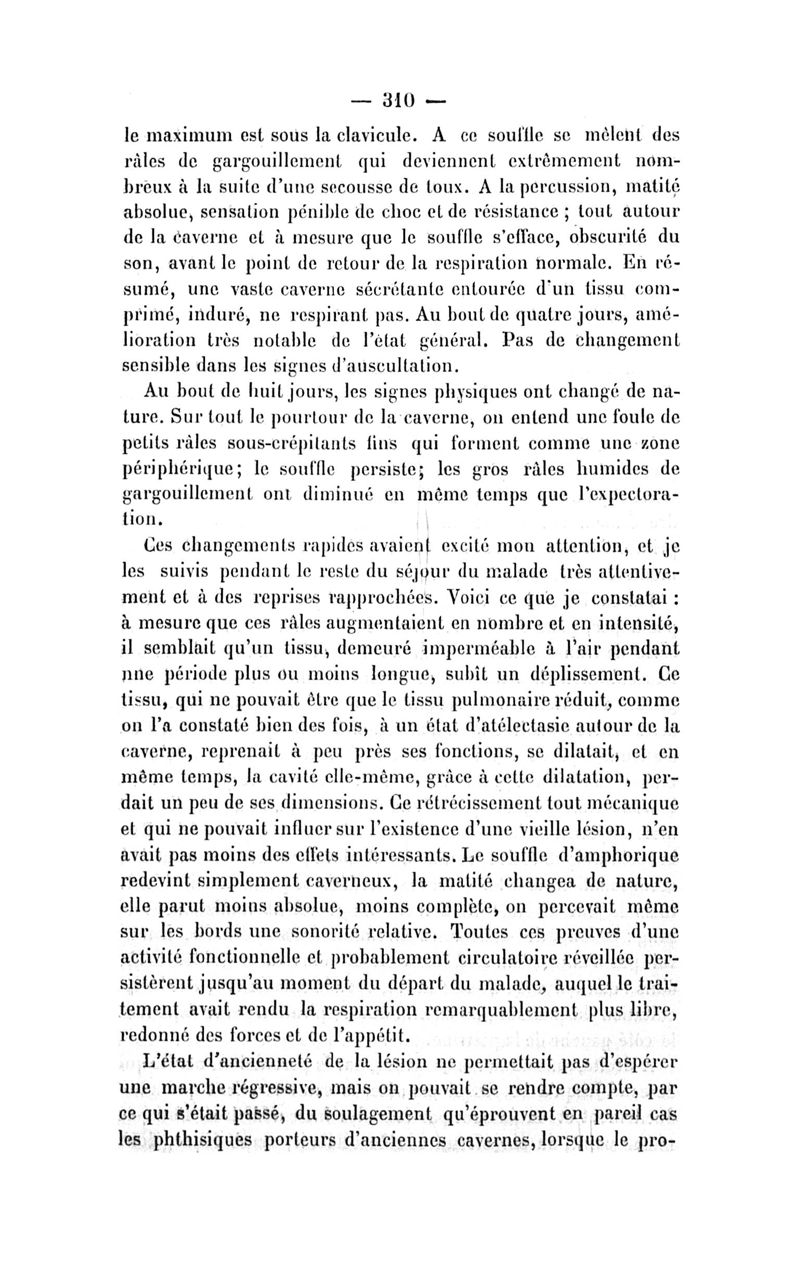 — 310 —

le maximum est sous la clavicule. A ce souffle se mêlent des râles de gargouillement qui deviennent extrêmement nombreux à la suite d'une secousse de toux. A la percussion, matité absolue, sensation pénible de choc et de résistance ; tout autour de la caverne et à mesure que le souffle s'efface, obscurité du son, avant le point de retour de la respiration normale. En résumé, une vaste caverne sécrétante entourée d'un tissu comprimé, induré, ne respirant pas. Au bout de quatre jours, amélioration très notable de l'état général. Pas de changement sensible dans les signes d'auscultation.

Au bout de huit jours, les signes physiques ont changé de nature. Sur tout le pourtour de la caverne, on entend une foule de petits râles sous-crépitants fins qui forment comme une zone périphérique; le souffle persiste; les gros râles humides de gargouillement ont diminué en même temps que l'expectoration.

Ces changements rapides avaient excité mon attention, et je les suivis pendant le reste du séjour du malade très attentivement et à des reprises rapprochées. Voici ce que je constatai : à mesure que ces râles augmentaient en nombre et en intensité, il semblait qu'un tissu, demeuré imperméable à l'air pendant une période plus ou moins longue, subît un déplissement. Ce tissu, qui ne pouvait être que le tissu pulmonaire réduit, comme on l'a constaté bien des fois, à un état d'atélectasie autour de la caverne, reprenait à peu près ses fonctions, se dilatait, et en même temps, la cavité elle-même, grâce à cette dilatation, perdait un peu de ses dimensions. Ce rétrécissement tout mécanique et qui ne pouvait influer sur l'existence d'une vieille lésion, n'en avait pas moins des effets intéressants. Le souffle d'amphorique redevint simplement caverneux, la matité changea de nature, elle parut moins absolue, moins complète, on percevait même sur les bords une sonorité relative. Toutes ces preuves d'une activité fonctionnelle et probablement circulatoire réveillée persistèrent jusqu'au moment du départ du malade, auquel le traitement avait rendu la respiration remarquablement plus libre, redonné des forces et de l'appétit.

L'état d'ancienneté de la lésion ne permettait pas d'espérer une marche régressive, mais on pouvait se rendre compte, par ce qui s'était passé, du soulagement qu'éprouvent en pareil cas les phthisiques porteurs d'anciennes cavernes, lorsque le pro-